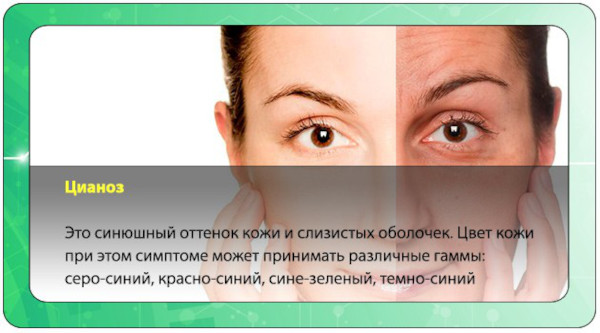 Цианоз

Это синюшный оттенок кожи и слизистых оболочек. Цвет кожи при этом симптоме может принимать различные гаммы: серо-синий, красно-синий, сине-зеленый, темно-синий